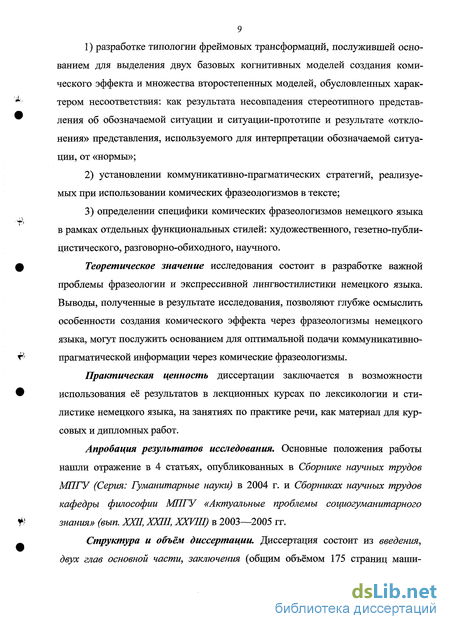 9

1) разработке типологии фреймовых трансформаций, послужившей основанием для выделения двух базовых когнитивных моделей создания комического эффекта и множества второстепенных моделей, обусловленных характером несоответствия: как результата несовпадения стереотипного представления об обозначаемой ситуации и ситуации-прототипе и результате «отклонения» представления, используемого для интерпретации обозначаемой ситуации, от «нормы»;

2) установлении коммуникативно-прагматических стратегий, реализуемых при использовании комических фразеологизмов в тексте;

3) определении специфики комических фразеологизмов немецкого языка в рамках отдельных функциональных стилей: художественного, газетно-публицистического, разговорно-обиходного, научного.

Теоретическое значение исследования состоит в разработке важной проблемы фразеологии и экспрессивной лингвостилистики немецкого языка. Выводы, полученные в результате исследования, позволяют глубже осмыслить особенности создания комического эффекта через фразеологизмы немецкого языка, могут послужить основанием для оптимальной подачи коммуникативно-прагматической информации через комические фразеологизмы.

Практическая ценность диссертации заключается в возможности использования её результатов в лекционных курсах по лексикологии и стилистике немецкого языка, на занятиях по практике речи, как материал для курсовых и дипломных работ.

Апробация результатов исследования. Основные положения работы нашли отражение в 4 статьях, опубликованных в Сборнике научных трудов МПГУ (Серия: Гуманитарные науки) в 2004 г. и Сборниках научных трудов кафедры философии МПГУ «Актуальные проблемы социогуманитарного знания» (вып. XXII, XXIII, XXVIII) в 2003—2005 гг.

Структура и объём диссертации. Диссертация состоит из введения, двух глав основной части, заключения (общим объёмом 175 страниц маши-

dsLib.net
библиотека диссертаций